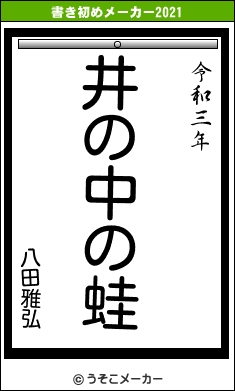 書き初めメーカー2021

令和三年

井の中の蛙

八田雅弘

© うそこメーカー